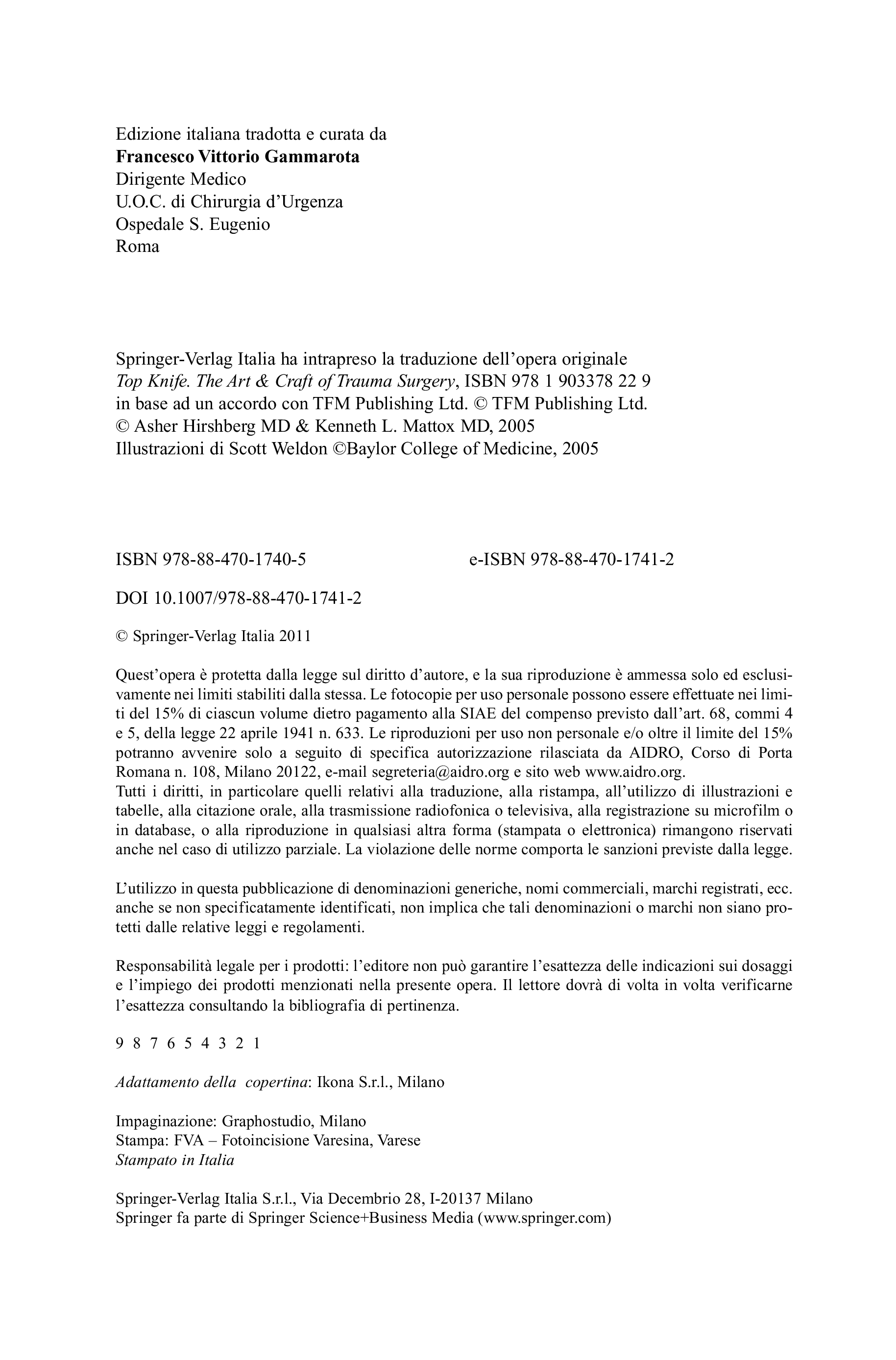 Edizione italiana tradotta e curata da
Francesco Vittorio Gammarota
Dirigente Medico
U.O.C. di Chirurgia d'Urgenza
Ospedale S. Eugenio
Roma

Springer-Verlag Italia ha intrapreso la traduzione dell'opera originale
Top Knife. The Art & Craft of Trauma Surgery, ISBN 978 1 903378 22 9
in base ad un accordo con TFM Publishing Ltd. © TFM Publishing Ltd.
© Asher Hirshberg MD & Kenneth L. Mattox MD, 2005
Illustrazioni di Scott Weldon ©Baylor College of Medicine, 2005

ISBN 978-88-470-1740-5    e-ISBN 978-88-470-1741-2

DOI 10.1007/978-88-470-1741-2

© Springer-Verlag Italia 2011

Quest'opera è protetta dalla legge sul diritto d'autore, e la sua riproduzione è ammessa solo ed esclusivamente nei limiti stabiliti dalla stessa. Le fotocopie per uso personale possono essere effettuate nei limiti del 15% di ciascun volume dietro pagamento alla SIAE del compenso previsto dall'art. 68, commi 4 e 5, della legge 22 aprile 1941 n. 633. Le riproduzioni per uso non personale e/o oltre il limite del 15% potranno avvenire solo a seguito di specifica autorizzazione rilasciata da AIDRO, Corso di Porta Romana n. 108, Milano 20122, e-mail segreteria@aidro.org e sito web www.aidro.org.
Tutti i diritti, in particolare quelli relativi alla traduzione, alla ristampa, all'utilizzo di illustrazioni e tabelle, alla citazione orale, alla trasmissione radiofonica o televisiva, alla registrazione su microfilm o in database, o alla riproduzione in qualsiasi altra forma (stampata o elettronica) rimangono riservati anche nel caso di utilizzo parziale. La violazione delle norme comporta le sanzioni previste dalla legge.

L'utilizzo in questa pubblicazione di denominazioni generiche, nomi commerciali, marchi registrati, ecc. anche se non specificatamente identificati, non implica che tali denominazioni o marchi non siano protetti dalle relative leggi e regolamenti.

Responsabilità legale per i prodotti: l'editore non può garantire l'esattezza delle indicazioni sui dosaggi e l'impiego dei prodotti menzionati nella presente opera. Il lettore dovrà di volta in volta verificarne l'esattezza consultando la bibliografia di pertinenza.

9 8 7 6 5 4 3 2 1

Adattamento della copertina: Ikona S.r.l., Milano

Impaginazione: Graphostudio, Milano
Stampa: FVA – Fotoincisione Varesina, Varese
Stampato in Italia

Springer-Verlag Italia S.r.l., Via Decembrio 28, I-20137 Milano
Springer fa parte di Springer Science+Business Media (www.springer.com)